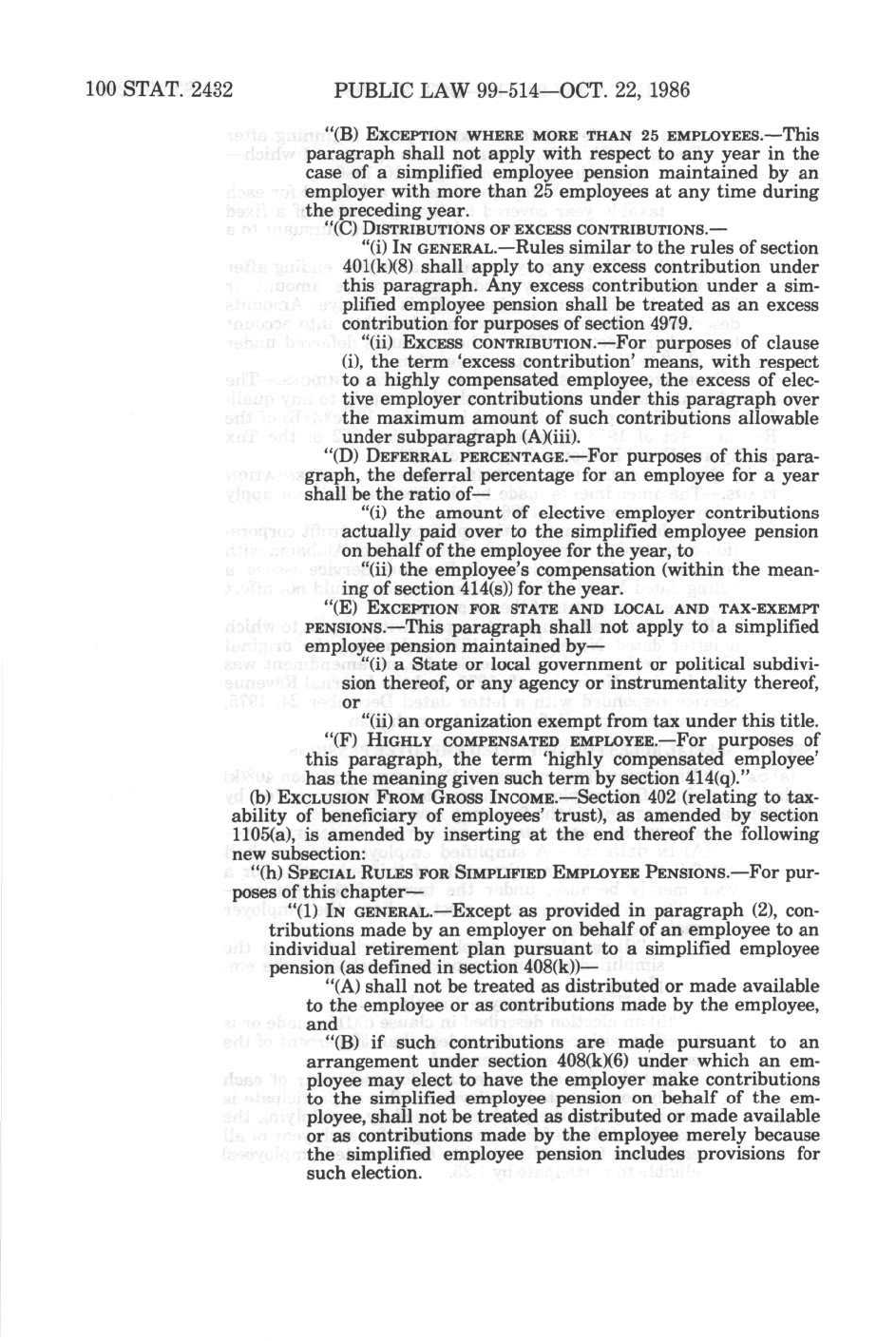 100 STAT. 2432 PUBLIC LAW 99-514—OCT. 22, 1986

"(B) EXCEPTION WHERE MORE THAN 25 EMPLOYEES.—This paragraph shall not apply with respect to any year in the case of a simplified employee pension maintained by an employer with more than 25 employees at any time during the preceding year.

"(C) DISTRIBUTIONS OF EXCESS CONTRIBUTIONS.—

"(i) IN GENERAL.—Rules similar to the rules of section 401(k)(8) shall apply to any excess contribution under this paragraph. Any excess contribution under a simplified employee pension shall be treated as an excess contribution for purposes of section 4979.

"(ii) EXCESS CONTRIBUTION.—For purposes of clause (i), the term 'excess contribution' means, with respect to a highly compensated employee, the excess of elective employer contributions under this paragraph over the maximum amount of such contributions allowable under subparagraph (A)(iii).

"(D) DEFERRAL PERCENTAGE.—For purposes of this paragraph, the deferral percentage for an employee for a year shall be the ratio of—

"(i) the amount of elective employer contributions actually paid over to the simplified employee pension on behalf of the employee for the year, to

"(ii) the employee's compensation (within the meaning of section 414(s)) for the year.

"(E) EXCEPTION FOR STATE AND LOCAL AND TAX-EXEMPT PENSIONS.—This paragraph shall not apply to a simplified employee pension maintained by—

"(i) a State or local government or political subdivision thereof, or any agency or instrumentality thereof, or

"(ii) an organization exempt from tax under this title.

"(F) HIGHLY COMPENSATED EMPLOYEE.—For purposes of this paragraph, the term 'highly compensated employee' has the meaning given such term by section 414(q)."

(b) EXCLUSION FROM GROSS INCOME.—Section 402 (relating to taxability of beneficiary of employees' trust), as amended by section 1105(a), is amended by inserting at the end thereof the following new subsection:

"(h) SPECIAL RULES FOR SIMPLIFIED EMPLOYEE PENSIONS.—For purposes of this chapter—

"(1) IN GENERAL.—Except as provided in paragraph (2), contributions made by an employer on behalf of an employee to an individual retirement plan pursuant to a simplified employee pension (as defined in section 408(k))—

"(A) shall not be treated as distributed or made available to the employee or as contributions made by the employee, and

"(B) if such contributions are made pursuant to an arrangement under section 408(k)(6) under which an employee may elect to have the employer make contributions to the simplified employee pension on behalf of the employee, shall not be treated as distributed or made available or as contributions made by the employee merely because the simplified employee pension includes provisions for such election.